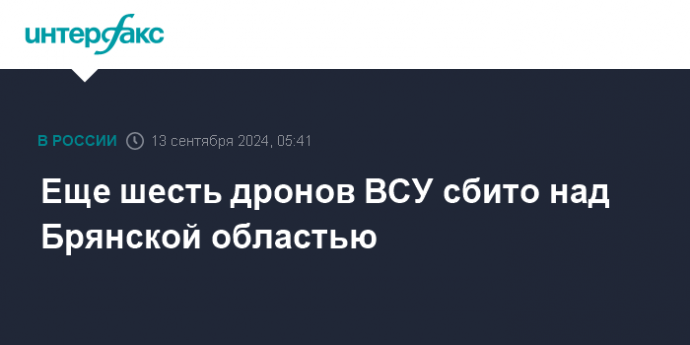 интерфакс

В РОССИИ 13 сентября 2024, 05:41

Еще шесть дронов ВСУ сбито над Брянской областью